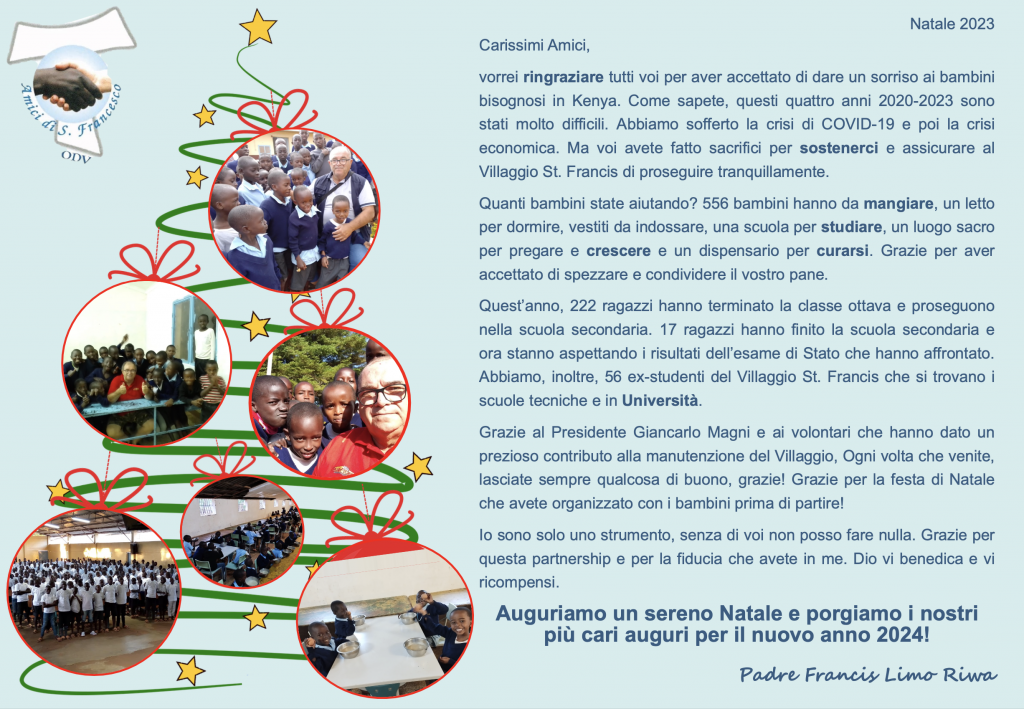 Amici di S. Francesco
ODV

Natale 2023

Carissimi Amici,

vorrei ringraziare tutti voi per aver accettato di dare un sorriso ai bambini bisognosi in Kenya. Come sapete, questi quattro anni 2020-2023 sono stati molto difficili. Abbiamo sofferto la crisi di COVID-19 e poi la crisi economica. Ma voi avete fatto sacrifici per sostenerci e assicurare al Villaggio St. Francis di proseguire tranquillamente.

Quanti bambini state aiutando? 556 bambini hanno da mangiare, un letto per dormire, vestiti da indossare, una scuola per studiare, un luogo sacro per pregare e crescere e un dispensario per curarsi. Grazie per aver accettato di spezzare e condividere il vostro pane.

Quest'anno, 222 ragazzi hanno terminato la classe ottava e proseguono nella scuola secondaria. 17 ragazzi hanno finito la scuola secondaria e ora stanno aspettando i risultati dell'esame di Stato che hanno affrontato. Abbiamo, inoltre, 56 ex-studenti del Villaggio St. Francis che si trovano i scuole tecniche e in Università.

Grazie al Presidente Giancarlo Magni e ai volontari che hanno dato un prezioso contributo alla manutenzione del Villaggio, Ogni volta che venite, lasciate sempre qualcosa di buono, grazie! Grazie per la festa di Natale che avete organizzato con i bambini prima di partire!

Io sono solo uno strumento, senza di voi non posso fare nulla. Grazie per questa partnership e per la fiducia che avete in me. Dio vi benedica e vi ricompensi.

Auguriamo un sereno Natale e porgiamo i nostri più cari auguri per il nuovo anno 2024!

Padre Francis Limo Riwa